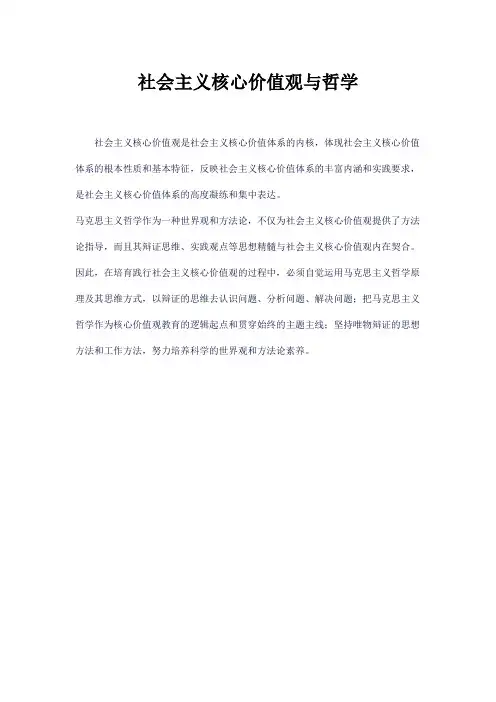 社会主义核心价值观与哲学

社会主义核心价值观是社会主义核心价值体系的内核，体现社会主义核心价值体系的根本性质和基本特征，反映社会主义核心价值体系的丰富内涵和实践要求，是社会主义核心价值体系的高度凝练和集中表达。

马克思主义哲学作为一种世界观和方法论，不仅为社会主义核心价值观提供了方法论指导，而且其辩证思维、实践观点等思想精髓与社会主义核心价值观内在契合。因此，在培育践行社会主义核心价值观的过程中，必须自觉运用马克思主义哲学原理及其思维方式，以辩证的思维去认识问题、分析问题、解决问题；把马克思主义哲学作为核心价值观教育的逻辑起点和贯穿始终的主题主线；坚持唯物辩证的思想方法和工作方法，努力培养科学的世界观和方法论素养。